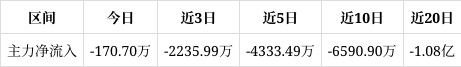 | 区间 | 今日 | 近3日 | 近5日 | 近10日 | 近20日 |
|---|---|---|---|---|---|
| 主力净流入 | -170.70万 | -2235.99万 | -4333.49万 | -6590.90万 | -1.08亿 |